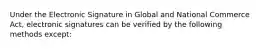 Under the Electronic Signature in Global and National Commerce Act, electronic signatures can be verified by the following methods except: